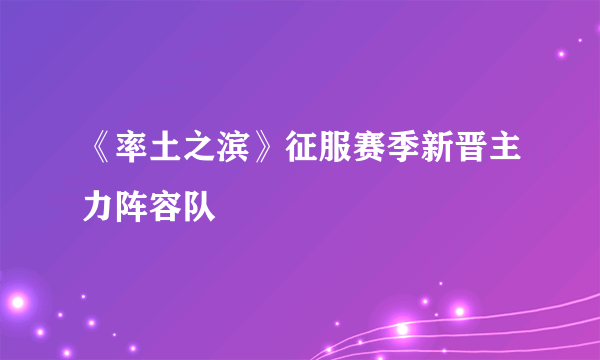 《率土之滨》征服赛季新晋主力阵容队